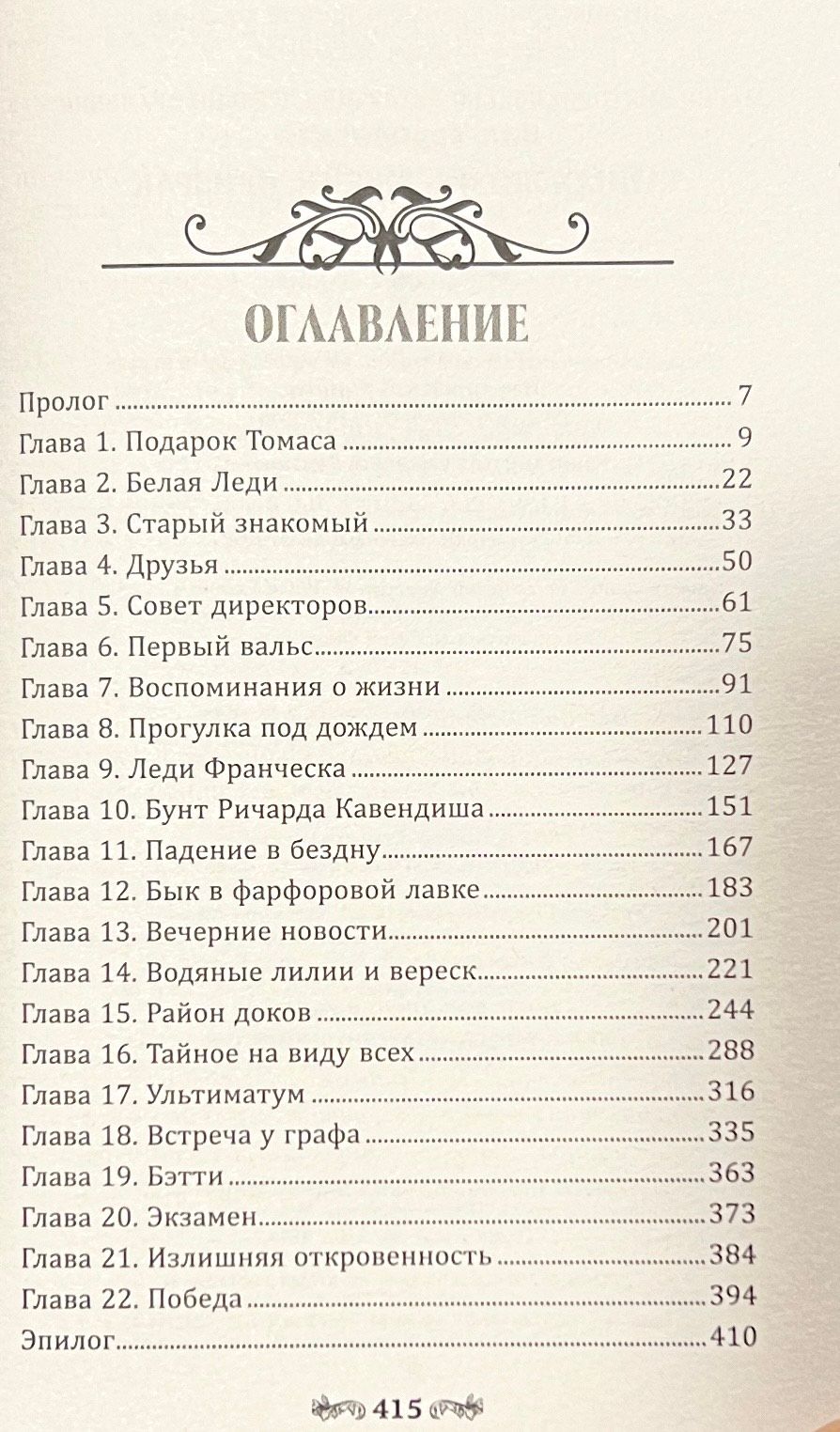 ОГЛАВЛЕНИЕ

Пролог ........ 7
Глава 1. Подарок Томаса ........ 9
Глава 2. Белая Леди ........ 22
Глава 3. Старый знакомый ........ 33
Глава 4. Друзья ........ 50
Глава 5. Совет директоров ........ 61
Глава 6. Первый вальс ........ 75
Глава 7. Воспоминания о жизни ........ 91
Глава 8. Прогулка под дождем ........ 110
Глава 9. Леди Франческа ........ 127
Глава 10. Бунт Ричарда Кавендиша ........ 151
Глава 11. Падение в бездну ........ 167
Глава 12. Бык в фарфоровой лавке ........ 183
Глава 13. Вечерние новости ........ 201
Глава 14. Водяные лилии и вереск ........ 221
Глава 15. Район доков ........ 244
Глава 16. Тайное на виду всех ........ 288
Глава 17. Ультиматум ........ 316
Глава 18. Встреча у графа ........ 335
Глава 19. Бэтти ........ 363
Глава 20. Экзамен ........ 373
Глава 21. Излишняя откровенность ........ 384
Глава 22. Победа ........ 394
Эпилог ........ 410

415